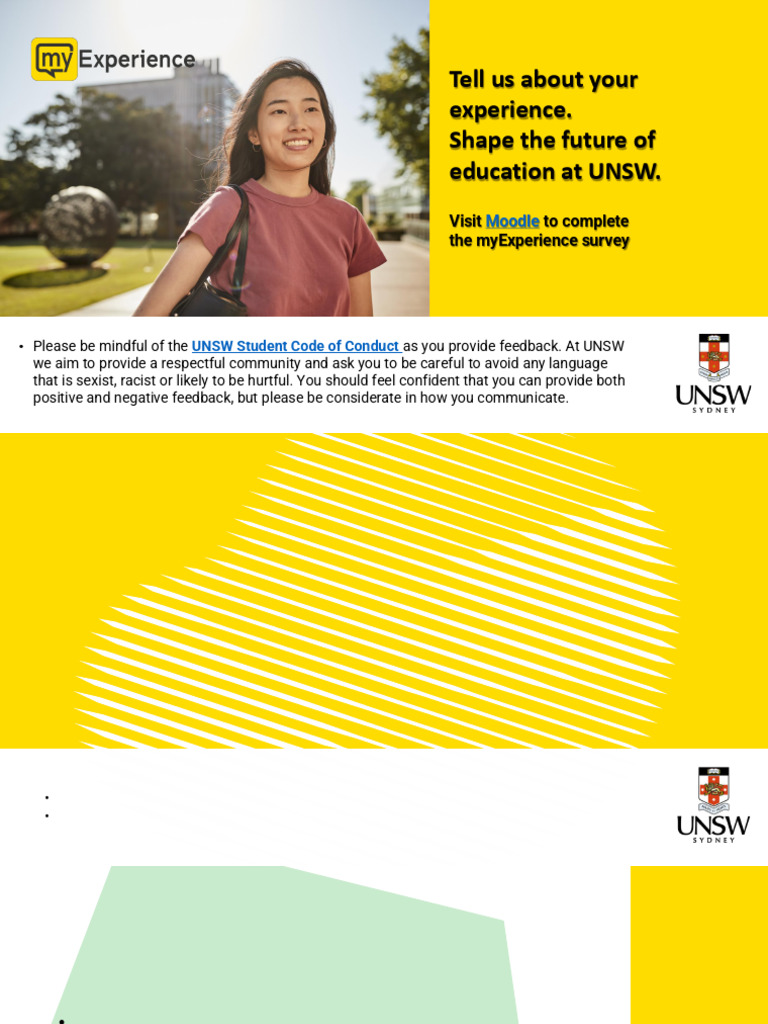 my Experience

Tell us about your experience.
Shape the future of education at UNSW.

Visit Moodle to complete the myExperience survey

• Please be mindful of the UNSW Student Code of Conduct as you provide feedback. At UNSW we aim to provide a respectful community and ask you to be careful to avoid any language that is sexist, racist or likely to be hurtful. You should feel confident that you can provide both positive and negative feedback, but please be considerate in how you communicate.

UNSW
SYDNEY

UNSW
SYDNEY